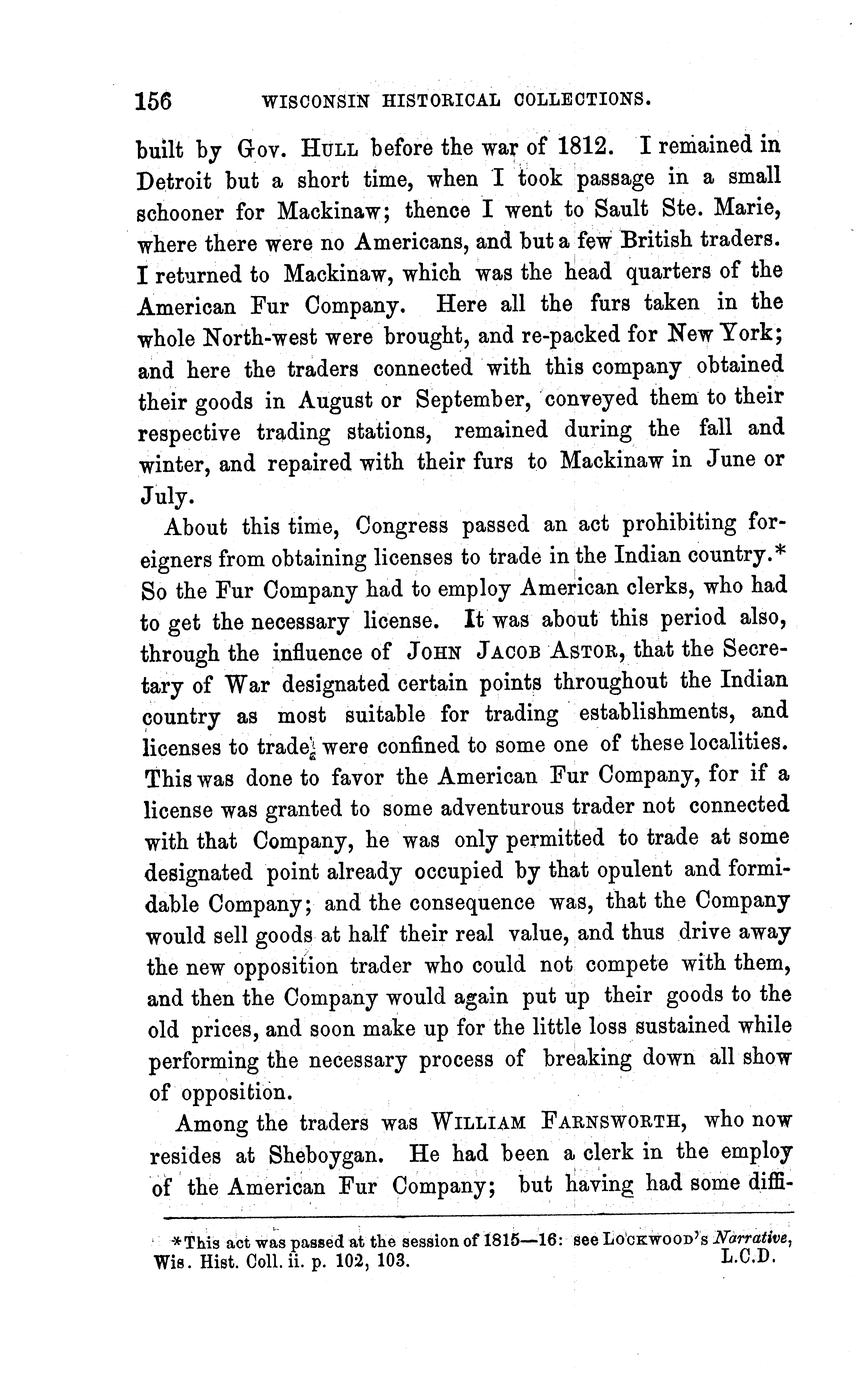 156 WISCONSIN HISTORICAL COLLECTIONS.

built by Gov. HULL before the war of 1812. I remained in Detroit but a short time, when I took passage in a small schooner for Mackinaw; thence I went to Sault Ste. Marie, where there were no Americans, and but a few British traders. I returned to Mackinaw, which was the head quarters of the American Fur Company. Here all the furs taken in the whole North-west were brought, and re-packed for New York; and here the traders connected with this company obtained their goods in August or September, conveyed them to their respective trading stations, remained during the fall and winter, and repaired with their furs to Mackinaw in June or July.

About this time, Congress passed an act prohibiting foreigners from obtaining licenses to trade in the Indian country.* So the Fur Company had to employ American clerks, who had to get the necessary license. It was about this period also, through the influence of JOHN JACOB ASTOR, that the Secretary of War designated certain points throughout the Indian country as most suitable for trading establishments, and licenses to trade were confined to some one of these localities. This was done to favor the American Fur Company, for if a license was granted to some adventurous trader not connected with that Company, he was only permitted to trade at some designated point already occupied by that opulent and formidable Company; and the consequence was, that the Company would sell goods at half their real value, and thus drive away the new opposition trader who could not compete with them, and then the Company would again put up their goods to the old prices, and soon make up for the little loss sustained while performing the necessary process of breaking down all show of opposition.

Among the traders was WILLIAM FARNSWORTH, who now resides at Sheboygan. He had been a clerk in the employ of the American Fur Company; but having had some diffi-

*This act was passed at the session of 1815—16: see LOCKWOOD'S Narrative, Wis. Hist. Coll. ii. p. 102, 103. L.C.D.